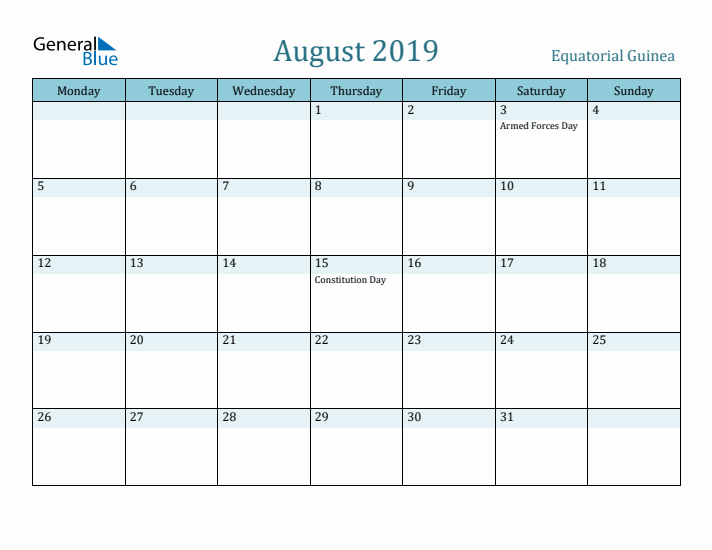 General Blue

August 2019

Equatorial Guinea

| Monday | Tuesday | Wednesday | Thursday | Friday | Saturday | Sunday |
|---|---|---|---|---|---|---|
| | | | 1 | 2 | 3 Armed Forces Day | 4 |
| 5 | 6 | 7 | 8 | 9 | 10 | 11 |
| 12 | 13 | 14 | 15 Constitution Day | 16 | 17 | 18 |
| 19 | 20 | 21 | 22 | 23 | 24 | 25 |
| 26 | 27 | 28 | 29 | 30 | 31 | |